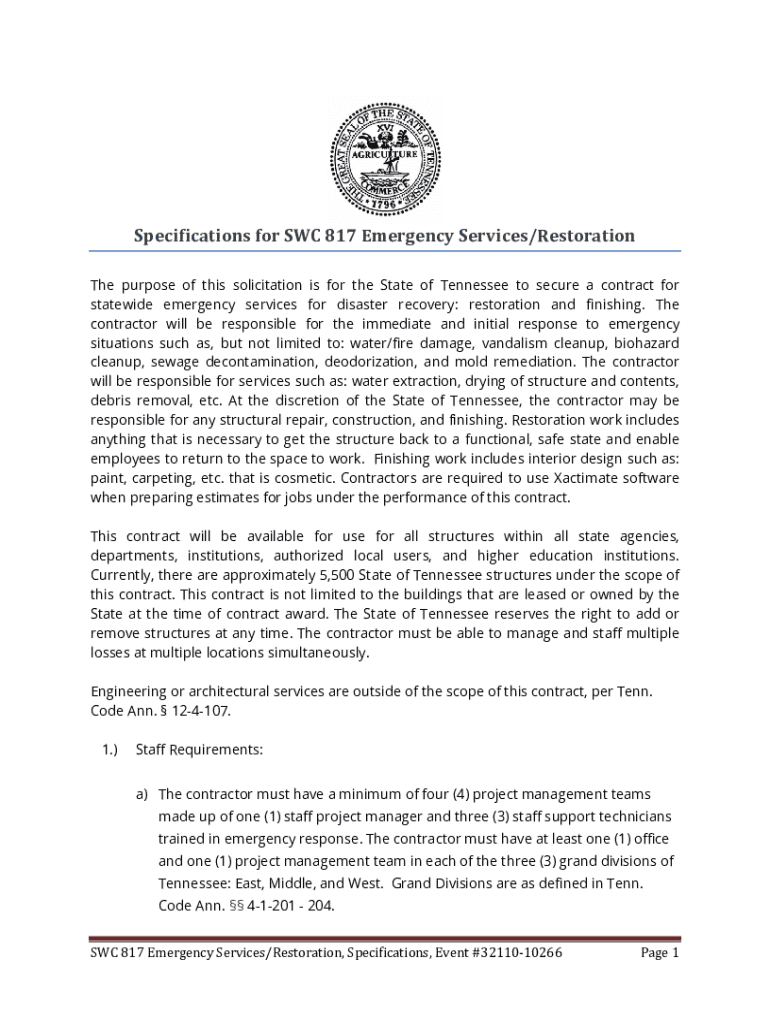 THE GREAT SEAL OF THE STATE OF TENNESSEE
XVI
AGRICULTURE
COMMERCE
1796

Specifications for SWC 817 Emergency Services/Restoration

The purpose of this solicitation is for the State of Tennessee to secure a contract for statewide emergency services for disaster recovery: restoration and finishing. The contractor will be responsible for the immediate and initial response to emergency situations such as, but not limited to: water/fire damage, vandalism cleanup, biohazard cleanup, sewage decontamination, deodorization, and mold remediation. The contractor will be responsible for services such as: water extraction, drying of structure and contents, debris removal, etc. At the discretion of the State of Tennessee, the contractor may be responsible for any structural repair, construction, and finishing. Restoration work includes anything that is necessary to get the structure back to a functional, safe state and enable employees to return to the space to work. Finishing work includes interior design such as: paint, carpeting, etc. that is cosmetic. Contractors are required to use Xactimate software when preparing estimates for jobs under the performance of this contract.

This contract will be available for use for all structures within all state agencies, departments, institutions, authorized local users, and higher education institutions. Currently, there are approximately 5,500 State of Tennessee structures under the scope of this contract. This contract is not limited to the buildings that are leased or owned by the State at the time of contract award. The State of Tennessee reserves the right to add or remove structures at any time. The contractor must be able to manage and staff multiple losses at multiple locations simultaneously.

Engineering or architectural services are outside of the scope of this contract, per Tenn. Code Ann. § 12-4-107.

1.) Staff Requirements:

a) The contractor must have a minimum of four (4) project management teams made up of one (1) staff project manager and three (3) staff support technicians trained in emergency response. The contractor must have at least one (1) office and one (1) project management team in each of the three (3) grand divisions of Tennessee: East, Middle, and West. Grand Divisions are as defined in Tenn. Code Ann. §§ 4-1-201 - 204.

SWC 817 Emergency Services/Restoration, Specifications, Event #32110-10266 Page 1